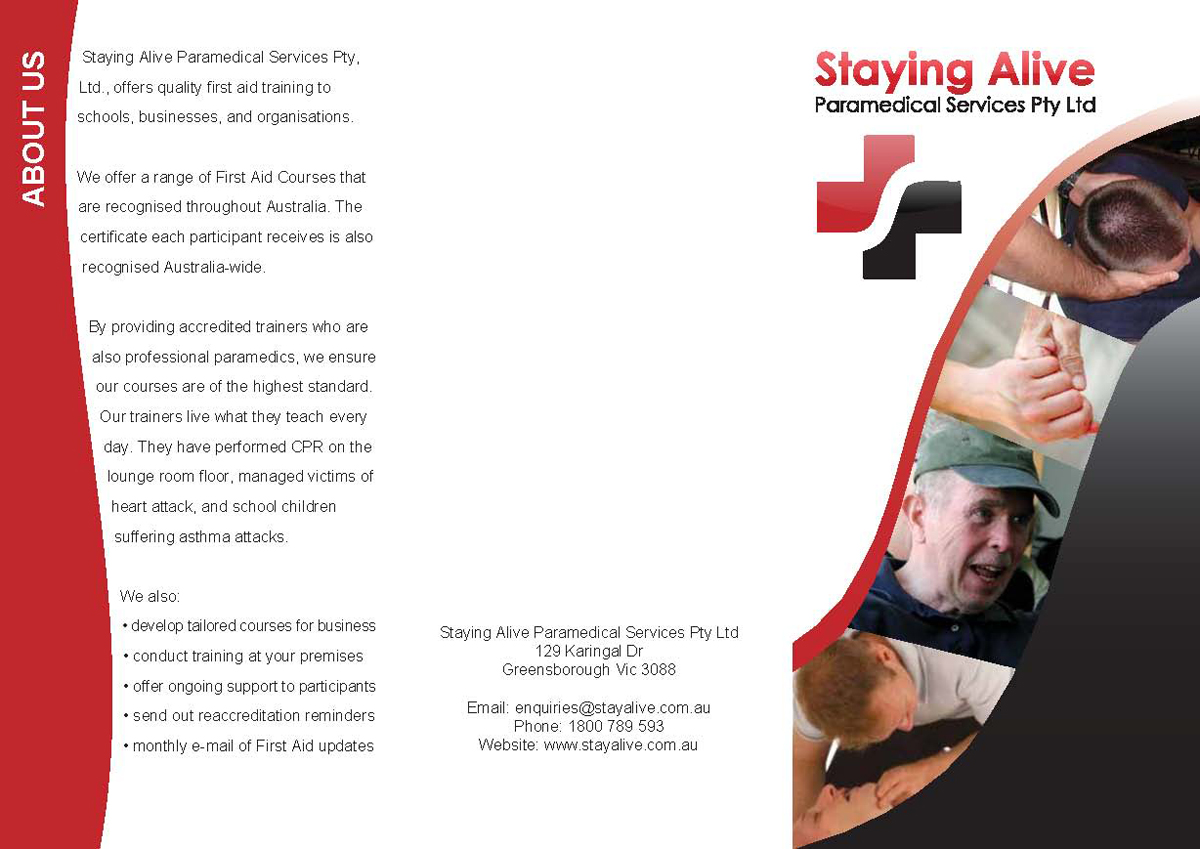 ABOUT US

Staying Alive Paramedical Services Pty, Ltd., offers quality first aid training to schools, businesses, and organisations.

We offer a range of First Aid Courses that are recognised throughout Australia. The certificate each participant receives is also recognised Australia-wide.

By providing accredited trainers who are also professional paramedics, we ensure our courses are of the highest standard. Our trainers live what they teach every day. They have performed CPR on the lounge room floor, managed victims of heart attack, and school children suffering asthma attacks.

We also:
• develop tailored courses for business
• conduct training at your premises
• offer ongoing support to participants
• send out reaccreditation reminders
• monthly e-mail of First Aid updates

Staying Alive Paramedical Services Pty Ltd
129 Karingal Dr
Greensborough Vic 3088

Email: enquiries@stayalive.com.au
Phone: 1800 789 593
Website: www.stayalive.com.au

Staying Alive
Paramedical Services Pty Ltd